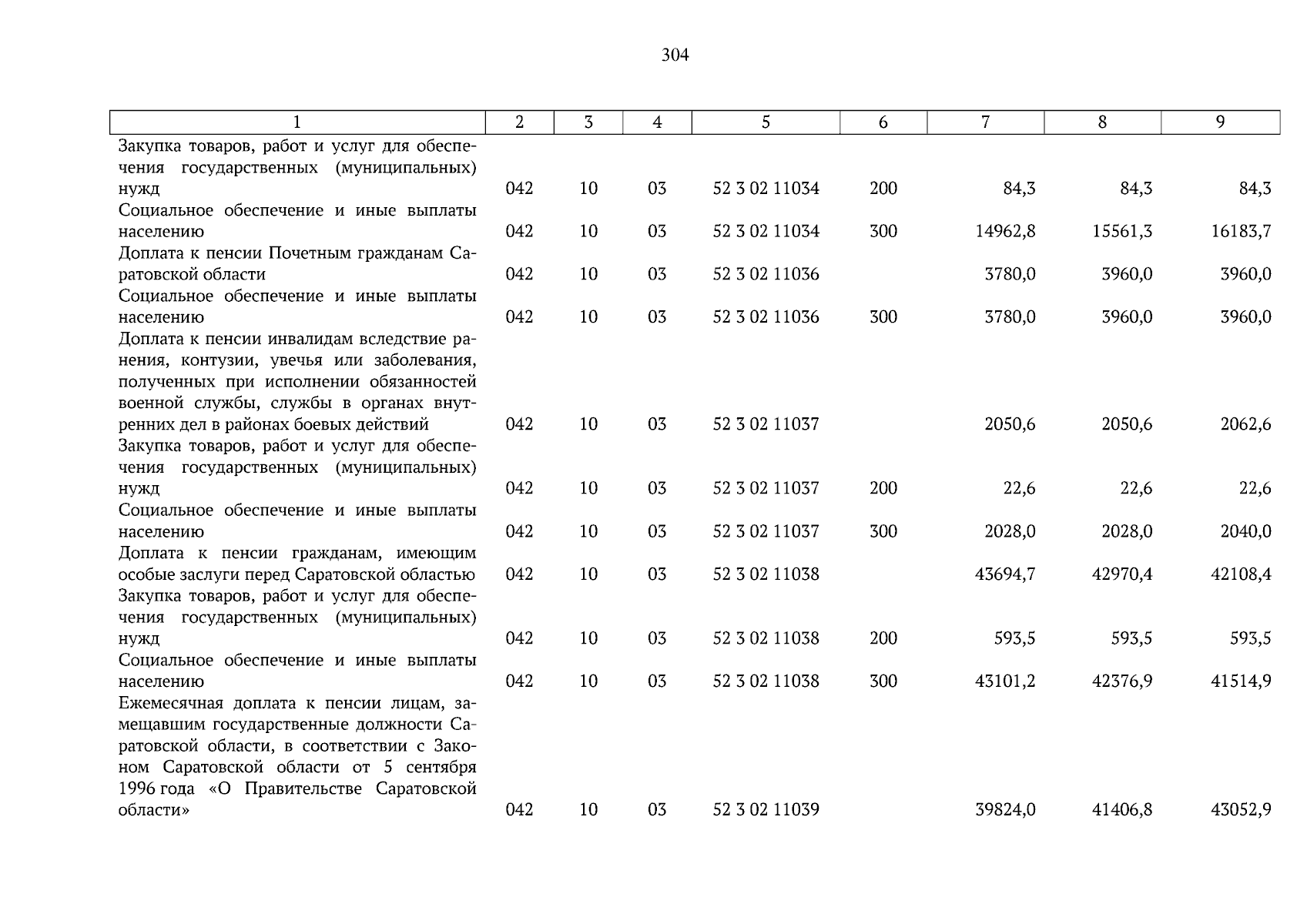 304

| 1 | 2 | 3 | 4 | 5 | 6 | 7 | 8 | 9 |
|---|---|---|---|---|---|---|---|---|
| Закупка товаров, работ и услуг для обеспечения государственных (муниципальных) нужд | 042 | 10 | 03 | 52 3 02 11034 | 200 | 84,3 | 84,3 | 84,3 |
| Социальное обеспечение и иные выплаты населению | 042 | 10 | 03 | 52 3 02 11034 | 300 | 14962,8 | 15561,3 | 16183,7 |
| Доплата к пенсии Почетным гражданам Саратовской области | 042 | 10 | 03 | 52 3 02 11036 | | 3780,0 | 3960,0 | 3960,0 |
| Социальное обеспечение и иные выплаты населению | 042 | 10 | 03 | 52 3 02 11036 | 300 | 3780,0 | 3960,0 | 3960,0 |
| Доплата к пенсии инвалидам вследствие ранения, контузии, увечья или заболевания, полученных при исполнении обязанностей военной службы, службы в органах внутренних дел в районах боевых действий | 042 | 10 | 03 | 52 3 02 11037 | | 2050,6 | 2050,6 | 2062,6 |
| Закупка товаров, работ и услуг для обеспечения государственных (муниципальных) нужд | 042 | 10 | 03 | 52 3 02 11037 | 200 | 22,6 | 22,6 | 22,6 |
| Социальное обеспечение и иные выплаты населению | 042 | 10 | 03 | 52 3 02 11037 | 300 | 2028,0 | 2028,0 | 2040,0 |
| Доплата к пенсии гражданам, имеющим особые заслуги перед Саратовской областью | 042 | 10 | 03 | 52 3 02 11038 | | 43694,7 | 42970,4 | 42108,4 |
| Закупка товаров, работ и услуг для обеспечения государственных (муниципальных) нужд | 042 | 10 | 03 | 52 3 02 11038 | 200 | 593,5 | 593,5 | 593,5 |
| Социальное обеспечение и иные выплаты населению | 042 | 10 | 03 | 52 3 02 11038 | 300 | 43101,2 | 42376,9 | 41514,9 |
| Ежемесячная доплата к пенсии лицам, замещавшим государственные должности Саратовской области, в соответствии с Законом Саратовской области от 5 сентября 1996 года «О Правительстве Саратовской области» | 042 | 10 | 03 | 52 3 02 11039 | | 39824,0 | 41406,8 | 43052,9 |